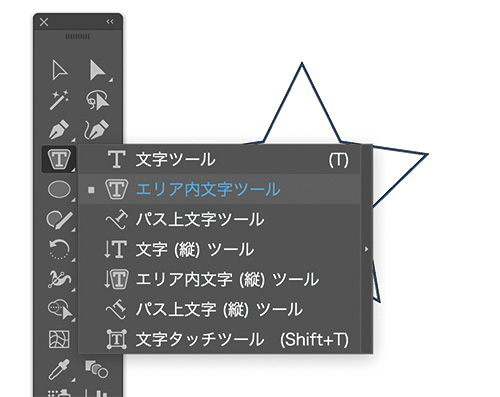 文字ツール (T)
エリア内文字ツール
パス上文字ツール
文字 (縦) ツール
エリア内文字 (縦) ツール
パス上文字 (縦) ツール
文字タッチツール (Shift+T)